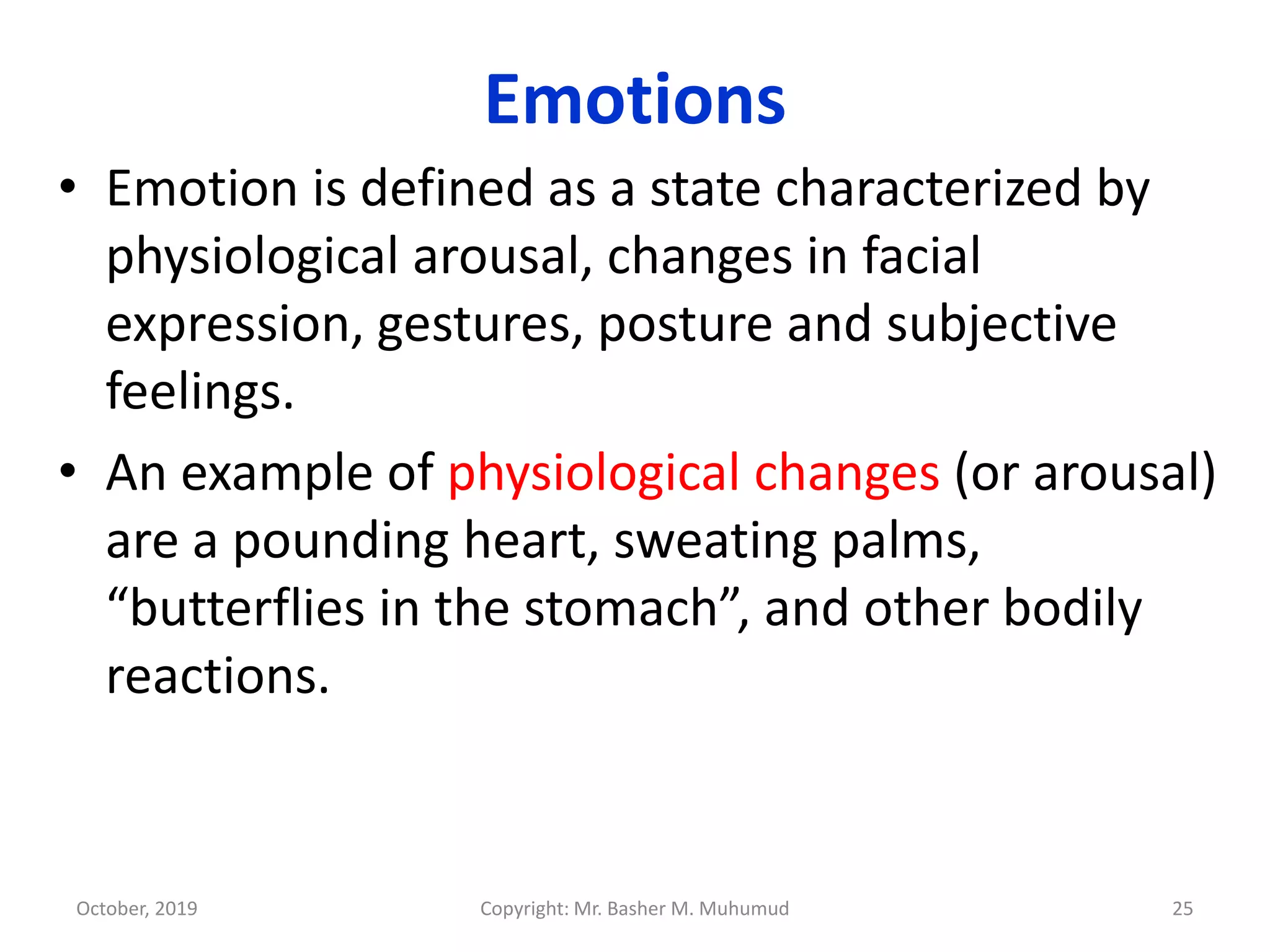 Emotions

• Emotion is defined as a state characterized by physiological arousal, changes in facial expression, gestures, posture and subjective feelings.

• An example of physiological changes (or arousal) are a pounding heart, sweating palms, “butterflies in the stomach”, and other bodily reactions.

October, 2019

Copyright: Mr. Basher M. Muhumud

25